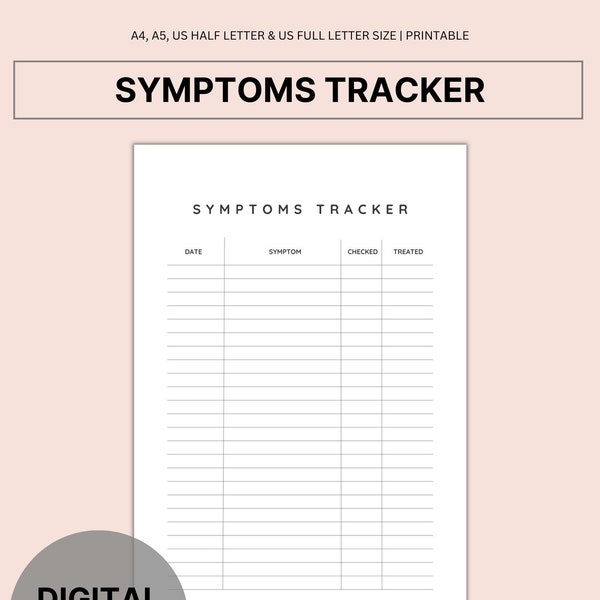 A4, A5, US HALF LETTER & US FULL LETTER SIZE | PRINTABLE

SYMPTOMS TRACKER

SYMPTOMS TRACKER

| DATE | SYMPTOM | CHECKED | TREATED |
|---|---|---|---|
| | | | |

DIGITAL